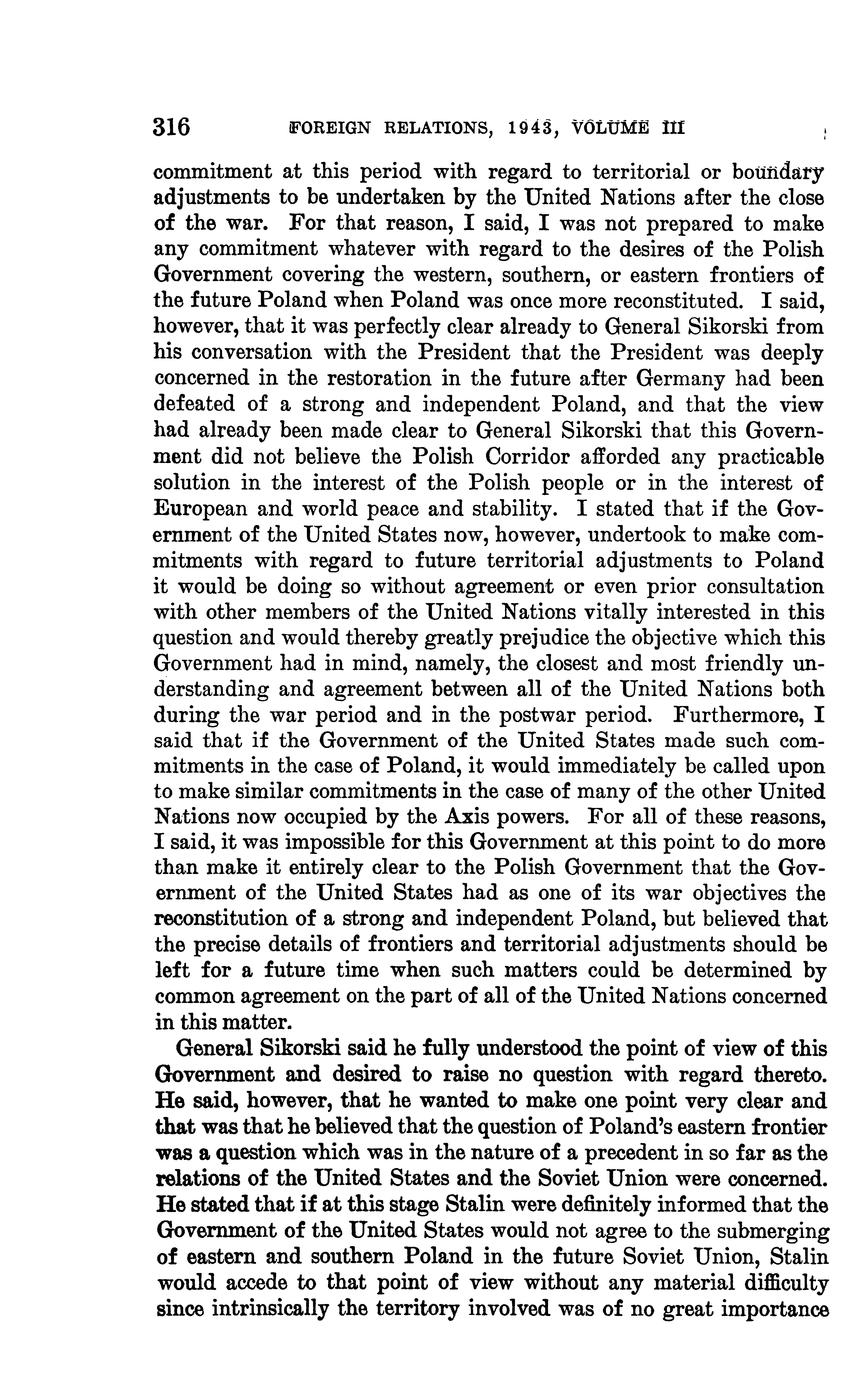 316 FOREIGN RELATIONS, 1943, VOLUME III

commitment at this period with regard to territorial or boundary adjustments to be undertaken by the United Nations after the close of the war. For that reason, I said, I was not prepared to make any commitment whatever with regard to the desires of the Polish Government covering the western, southern, or eastern frontiers of the future Poland when Poland was once more reconstituted. I said, however, that it was perfectly clear already to General Sikorski from his conversation with the President that the President was deeply concerned in the restoration in the future after Germany had been defeated of a strong and independent Poland, and that the view had already been made clear to General Sikorski that this Government did not believe the Polish Corridor afforded any practicable solution in the interest of the Polish people or in the interest of European and world peace and stability. I stated that if the Government of the United States now, however, undertook to make commitments with regard to future territorial adjustments to Poland it would be doing so without agreement or even prior consultation with other members of the United Nations vitally interested in this question and would thereby greatly prejudice the objective which this Government had in mind, namely, the closest and most friendly understanding and agreement between all of the United Nations both during the war period and in the postwar period. Furthermore, I said that if the Government of the United States made such commitments in the case of Poland, it would immediately be called upon to make similar commitments in the case of many of the other United Nations now occupied by the Axis powers. For all of these reasons, I said, it was impossible for this Government at this point to do more than make it entirely clear to the Polish Government that the Government of the United States had as one of its war objectives the reconstitution of a strong and independent Poland, but believed that the precise details of frontiers and territorial adjustments should be left for a future time when such matters could be determined by common agreement on the part of all of the United Nations concerned in this matter.

General Sikorski said he fully understood the point of view of this Government and desired to raise no question with regard thereto. He said, however, that he wanted to make one point very clear and that was that he believed that the question of Poland's eastern frontier was a question which was in the nature of a precedent in so far as the relations of the United States and the Soviet Union were concerned. He stated that if at this stage Stalin were definitely informed that the Government of the United States would not agree to the submerging of eastern and southern Poland in the future Soviet Union, Stalin would accede to that point of view without any material difficulty since intrinsically the territory involved was of no great importance